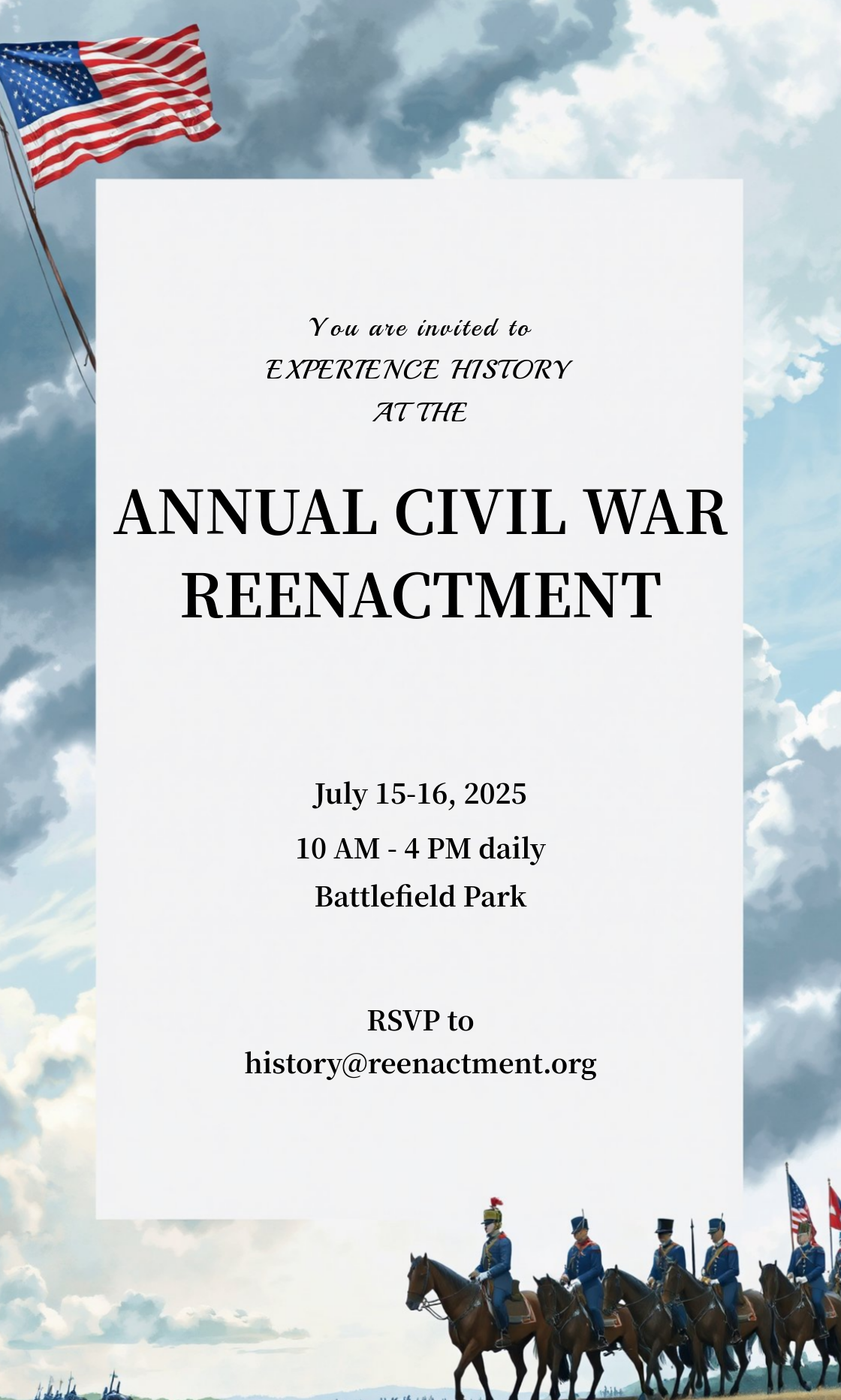 You are invited to
EXPERIENCE HISTORY
AT THE

ANNUAL CIVIL WAR REENACTMENT

July 15-16, 2025
10 AM - 4 PM daily
Battlefield Park

RSVP to
history@reenactment.org